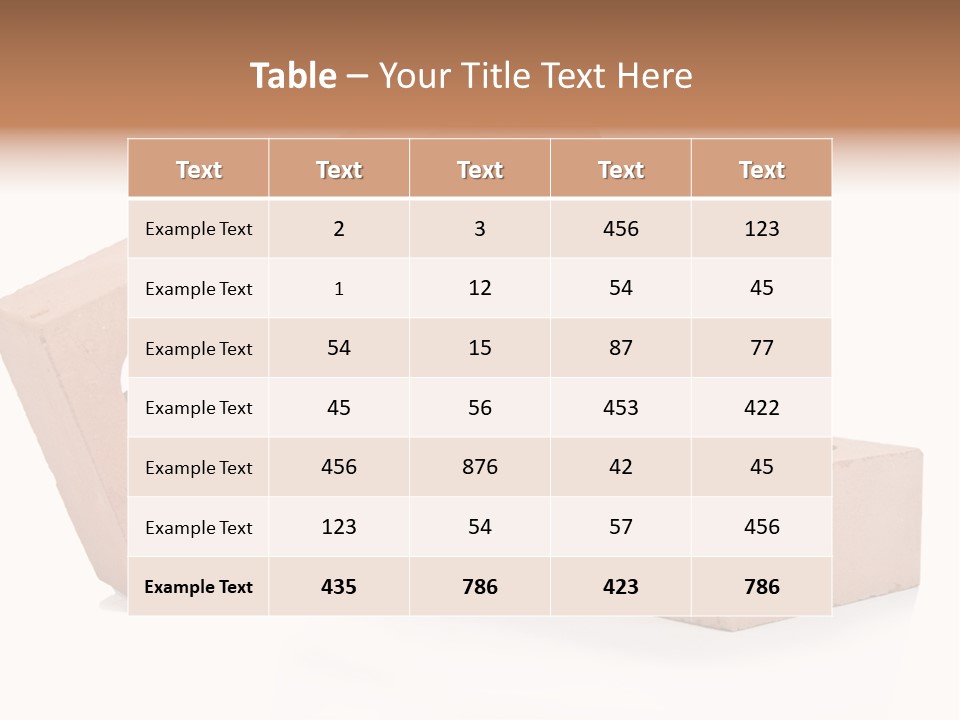 Table – Your Title Text Here

| Text | Text | Text | Text | Text |
|---|---|---|---|---|
| Example Text | 2 | 3 | 456 | 123 |
| Example Text | 1 | 12 | 54 | 45 |
| Example Text | 54 | 15 | 87 | 77 |
| Example Text | 45 | 56 | 453 | 422 |
| Example Text | 456 | 876 | 42 | 45 |
| Example Text | 123 | 54 | 57 | 456 |
| Example Text | 435 | 786 | 423 | 786 |